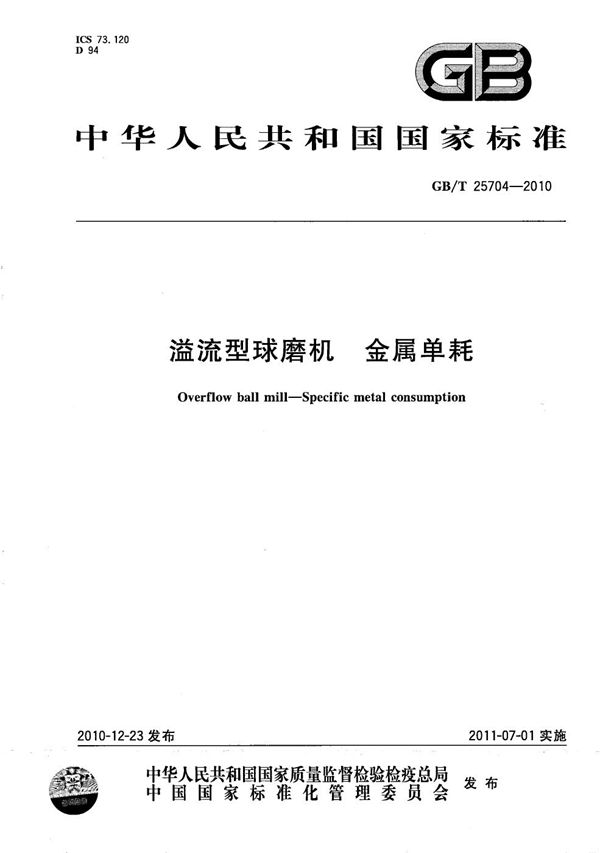 ICS 73.120
D 94

GB

中华人民共和国国家标准

GB/T 25704—2010

溢流型球磨机　金属单耗

Overflow ball mill—Specific metal consumption

2010-12-23 发布

2011-07-01 实施

中华人民共和国国家质量监督检验检疫总局
中国国家标准化管理委员会
发布